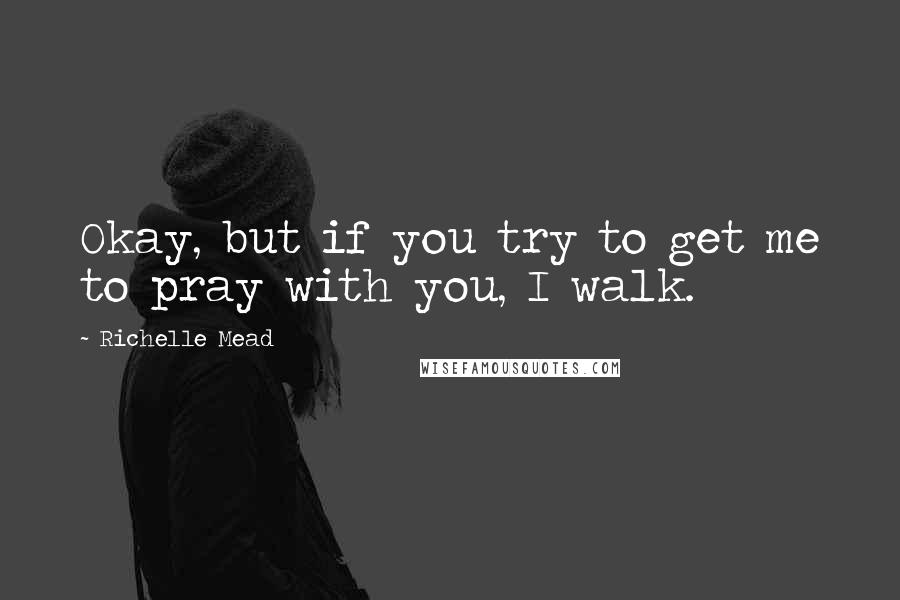 Okay, but if you try to get me to pray with you, I walk.

~ Richelle Mead

WISEFAMOUSQUOTES.COM